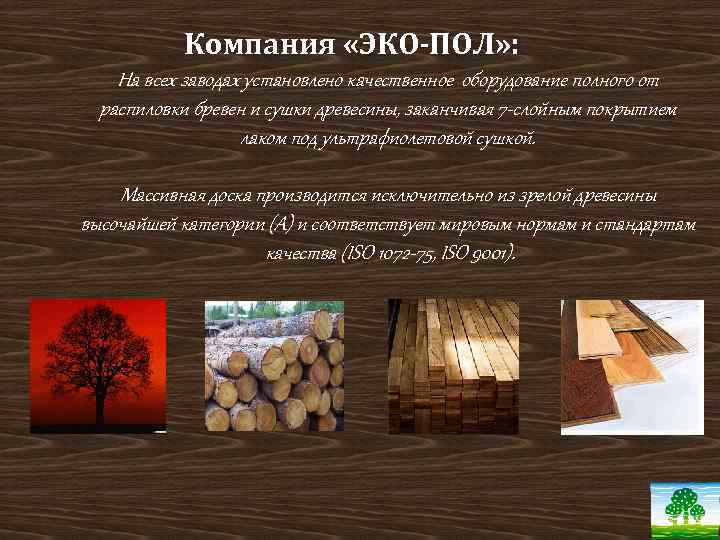 Компания «ЭКО-ПОЛ»:

На всех заводах установлено качественное оборудование полного от распиловки бревен и сушки древесины, заканчивая 7-слойным покрытием лаком под ультрафиолетовой сушкой.

Массивная доска производится исключительно из зрелой древесины высочайшей категории (А) и соответствует мировым нормам и стандартам качества (ISO 1072-75, ISO 9001).